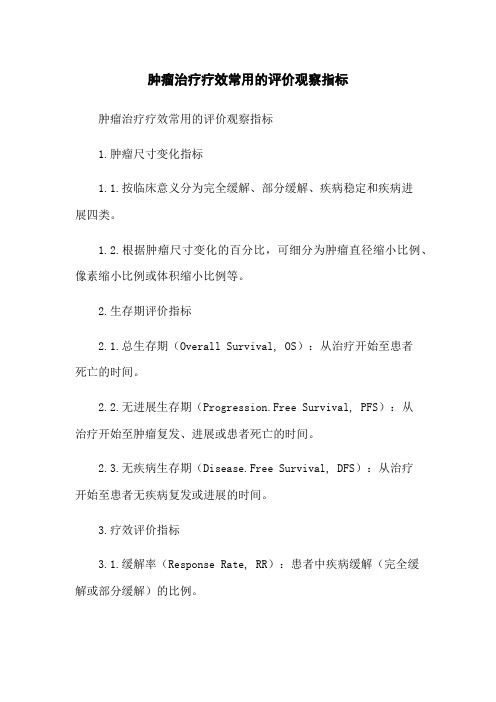 肿瘤治疗疗效常用的评价观察指标

肿瘤治疗疗效常用的评价观察指标

1.肿瘤尺寸变化指标

1.1.按临床意义分为完全缓解、部分缓解、疾病稳定和疾病进展四类。

1.2.根据肿瘤尺寸变化的百分比，可细分为肿瘤直径缩小比例、像素缩小比例或体积缩小比例等。

2.生存期评价指标

2.1.总生存期（Overall Survival, OS）：从治疗开始至患者死亡的时间。

2.2.无进展生存期（Progression.Free Survival, PFS）：从治疗开始至肿瘤复发、进展或患者死亡的时间。

2.3.无疾病生存期（Disease.Free Survival, DFS）：从治疗开始至患者无疾病复发或进展的时间。

3.疗效评价指标

3.1.缓解率（Response Rate, RR）：患者中疾病缓解（完全缓解或部分缓解）的比例。